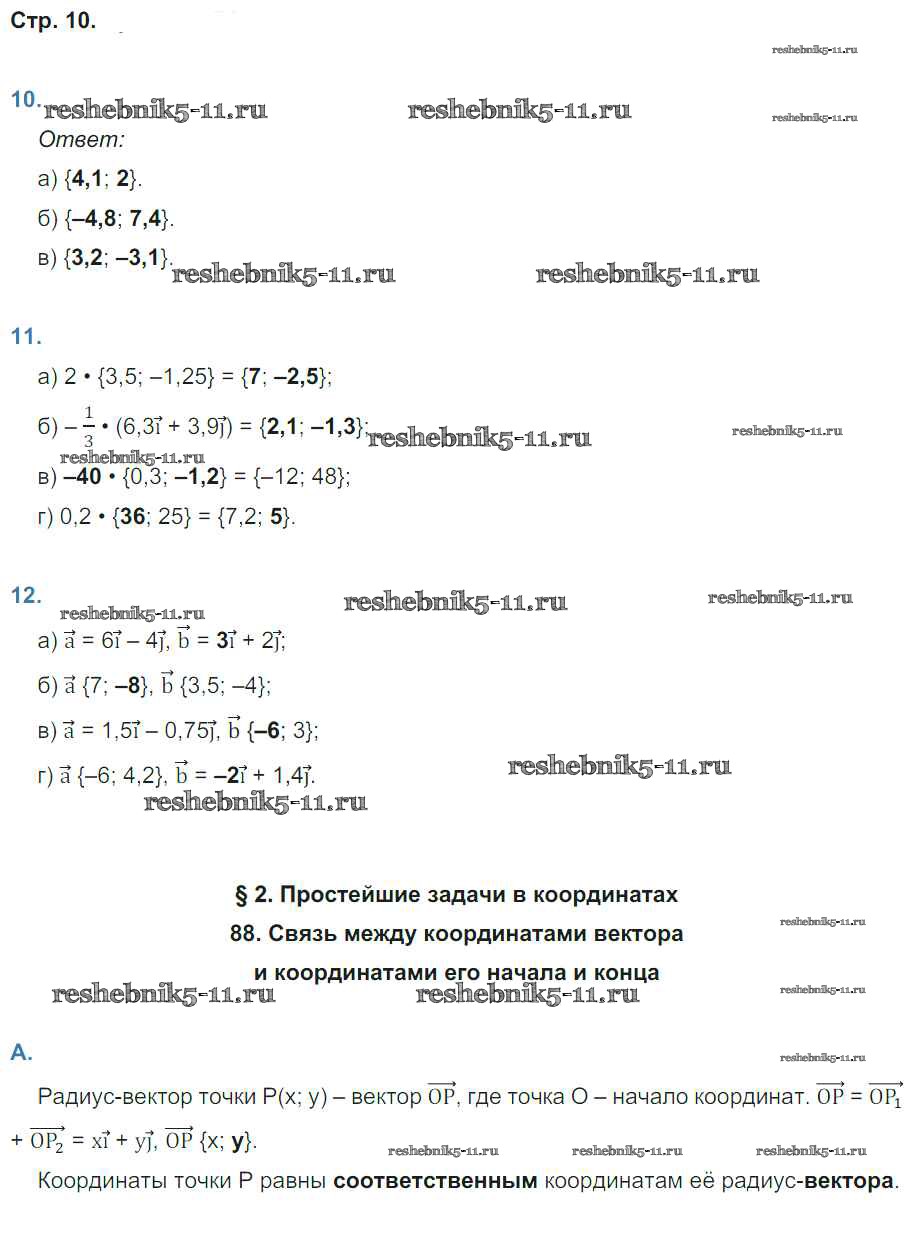 Стр. 10.

reshebnik5-11.ru

10. reshebnik5-11.ru reshebnik5-11.ru reshebnik5-11.ru

Ответ:

а) {4,1; 2}.

б) {–4,8; 7,4}.

в) {3,2; –3,1}. reshebnik5-11.ru reshebnik5-11.ru

11.

а) 2 • {3,5; –1,25} = {7; –2,5};

б) $-\frac{1}{3}$ • (6,3$\vec{i}$ + 3,9$\vec{j}$) = {2,1; –1,3}; reshebnik5-11.ru reshebnik5-11.ru

reshebnik5-11.ru

в) –40 • {0,3; –1,2} = {–12; 48};

г) 0,2 • {36; 25} = {7,2; 5}.

12. reshebnik5-11.ru reshebnik5-11.ru reshebnik5-11.ru

а) $\vec{a}$ = 6$\vec{i}$ – 4$\vec{j}$, $\vec{b}$ = 3$\vec{i}$ + 2$\vec{j}$;

б) $\vec{a}$ {7; –8}, $\vec{b}$ {3,5; –4};

в) $\vec{a}$ = 1,5$\vec{i}$ – 0,75$\vec{j}$, $\vec{b}$ {–6; 3};

г) $\vec{a}$ {–6; 4,2}, $\vec{b}$ = –2$\vec{i}$ + 1,4$\vec{j}$. reshebnik5-11.ru

reshebnik5-11.ru

§ 2. Простейшие задачи в координатах

88. Связь между координатами вектора reshebnik5-11.ru

и координатами его начала и конца

reshebnik5-11.ru reshebnik5-11.ru reshebnik5-11.ru

А. reshebnik5-11.ru

Радиус-вектор точки P(x; y) – вектор $\overrightarrow{OP}$, где точка O – начало координат. $\overrightarrow{OP}$ = $\overrightarrow{OP_1}$ + $\overrightarrow{OP_2}$ = x$\vec{i}$ + y$\vec{j}$, $\overrightarrow{OP}$ {x; y}.

reshebnik5-11.ru reshebnik5-11.ru reshebnik5-11.ru

Координаты точки P равны соответственным координатам её радиус-вектора.